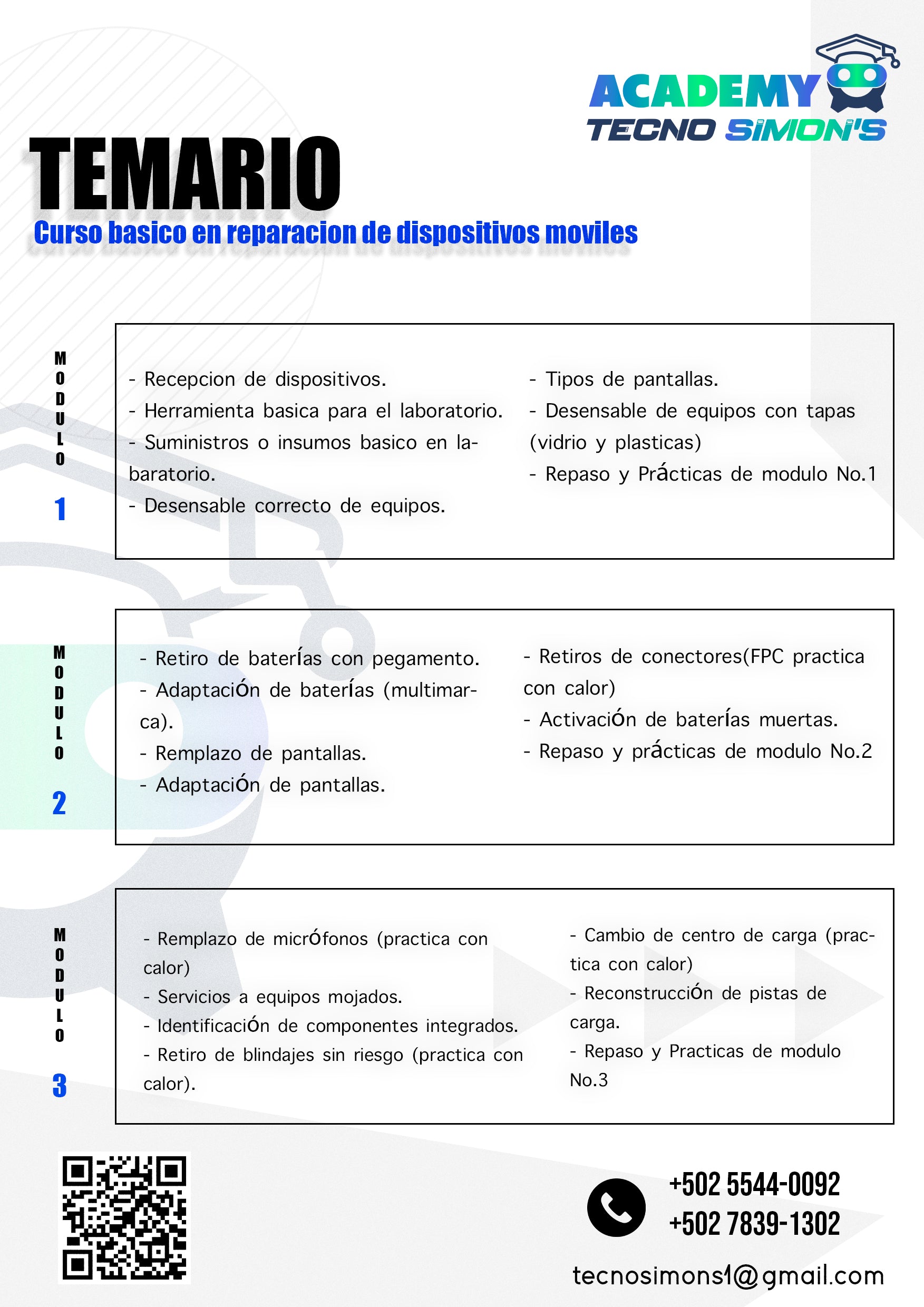 ACADEMY
TECNO SIMON'S

TEMARIO

Curso basico en reparacion de dispositivos moviles

MODULO 1

- Recepcion de dispositivos.
- Herramienta basica para el laboratorio.
- Suministros o insumos basico en labaratorio.
- Desensable correcto de equipos.

- Tipos de pantallas.
- Desensable de equipos con tapas (vidrio y plasticas)
- Repaso y Prácticas de modulo No.1

MODULO 2

- Retiro de baterías con pegamento.
- Adaptación de baterías (multimarca).
- Remplazo de pantallas.
- Adaptación de pantallas.

- Retiros de conectores(FPC practica con calor)
- Activación de baterías muertas.
- Repaso y prácticas de modulo No.2

MODULO 3

- Remplazo de micrófonos (practica con calor)
- Servicios a equipos mojados.
- Identificación de componentes integrados.
- Retiro de blindajes sin riesgo (practica con calor).

- Cambio de centro de carga (practica con calor)
- Reconstrucción de pistas de carga.
- Repaso y Practicas de modulo No.3

+502 5544-0092
+502 7839-1302
tecnosimons1@gmail.com